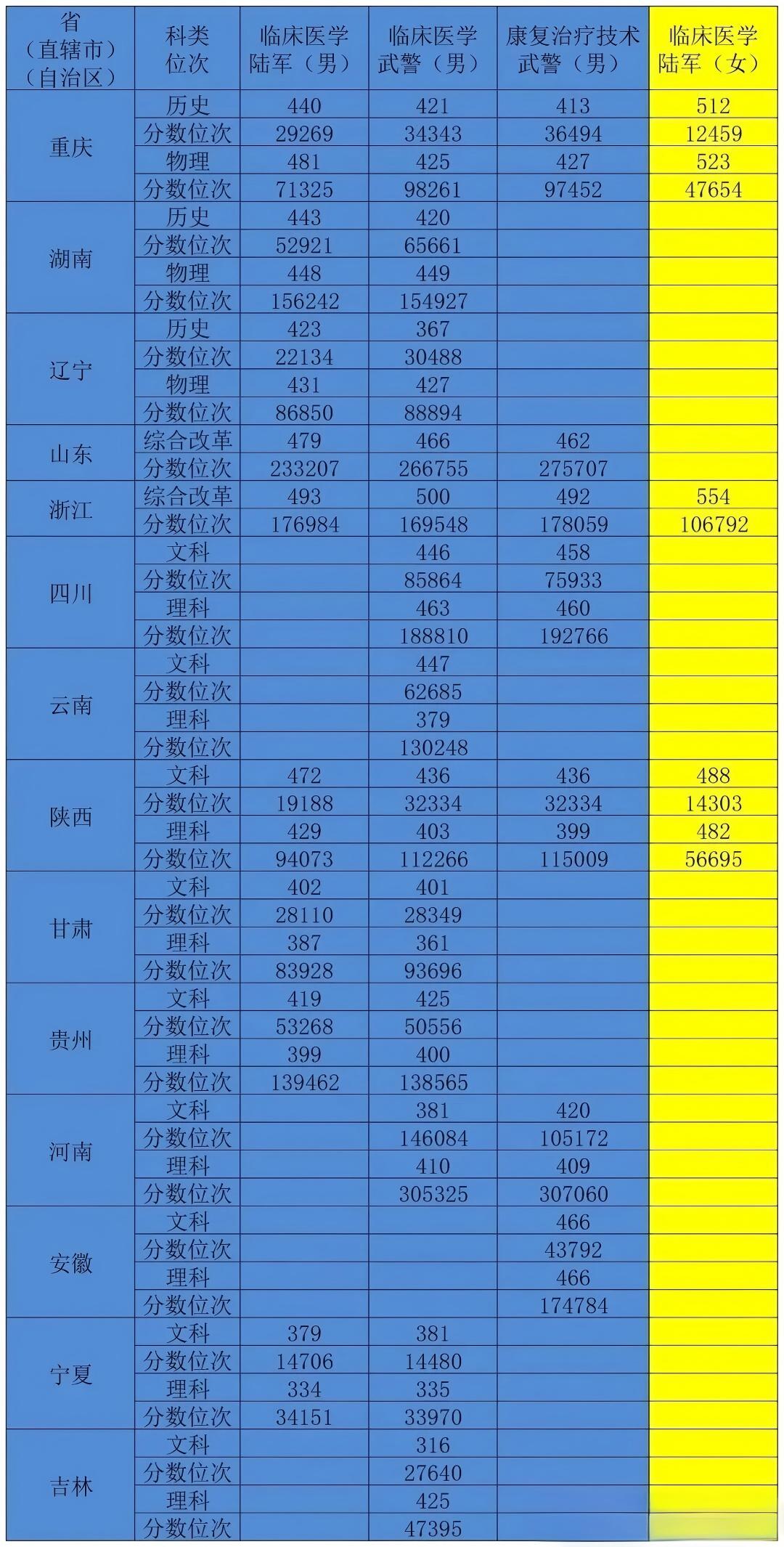 | 省（直辖市）（自治区） | 科类位次 | 临床医学陆军（男） | 临床医学武警（男） | 康复治疗技术武警（男） | 临床医学陆军（女） |
|---|---|---|---|---|---|
| 重庆 | 历史 | 440 | 421 | 413 | 512 |
| | 分数位次 | 29269 | 34343 | 36494 | 12459 |
| | 物理 | 481 | 425 | 427 | 523 |
| | 分数位次 | 71325 | 98261 | 97452 | 47654 |
| 湖南 | 历史 | 443 | 420 | | |
| | 分数位次 | 52921 | 65661 | | |
| | 物理 | 448 | 449 | | |
| | 分数位次 | 156242 | 154927 | | |
| 辽宁 | 历史 | 423 | 367 | | |
| | 分数位次 | 22134 | 30488 | | |
| | 物理 | 431 | 427 | | |
| | 分数位次 | 86850 | 88894 | | |
| 山东 | 综合改革 | 479 | 466 | 462 | |
| | 分数位次 | 233207 | 266755 | 275707 | |
| 浙江 | 综合改革 | 493 | 500 | 492 | 554 |
| | 分数位次 | 176984 | 169548 | 178059 | 106792 |
| 四川 | 文科 | | 446 | 458 | |
| | 分数位次 | | 85864 | 75933 | |
| | 理科 | | 463 | 460 | |
| | 分数位次 | | 188810 | 192766 | |
| 云南 | 文科 | | 447 | | |
| | 分数位次 | | 62685 | | |
| | 理科 | | 379 | | |
| | 分数位次 | | 130248 | | |
| 陕西 | 文科 | 472 | 436 | 436 | 488 |
| | 分数位次 | 19188 | 32334 | 32334 | 14303 |
| | 理科 | 429 | 403 | 399 | 482 |
| | 分数位次 | 94073 | 112266 | 115009 | 56695 |
| 甘肃 | 文科 | 402 | 401 | | |
| | 分数位次 | 28110 | 28349 | | |
| | 理科 | 387 | 361 | | |
| | 分数位次 | 83928 | 93696 | | |
| 贵州 | 文科 | 419 | 425 | | |
| | 分数位次 | 53268 | 50556 | | |
| | 理科 | 399 | 400 | | |
| | 分数位次 | 139462 | 138565 | | |
| 河南 | 文科 | | 381 | 420 | |
| | 分数位次 | | 146084 | 105172 | |
| | 理科 | | 410 | 409 | |
| | 分数位次 | | 305325 | 307060 | |
| 安徽 | 文科 | | | 466 | |
| | 分数位次 | | | 43792 | |
| | 理科 | | | 466 | |
| | 分数位次 | | | 174784 | |
| 宁夏 | 文科 | 379 | 381 | | |
| | 分数位次 | 14706 | 14480 | | |
| | 理科 | 334 | 335 | | |
| | 分数位次 | 34151 | 33970 | | |
| 吉林 | 文科 | | 316 | | |
| | 分数位次 | | 27640 | | |
| | 理科 | | 425 | | |
| | 分数位次 | | 47395 | | |